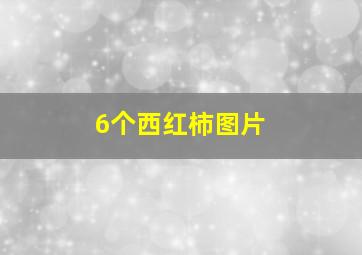 6个西红柿图片